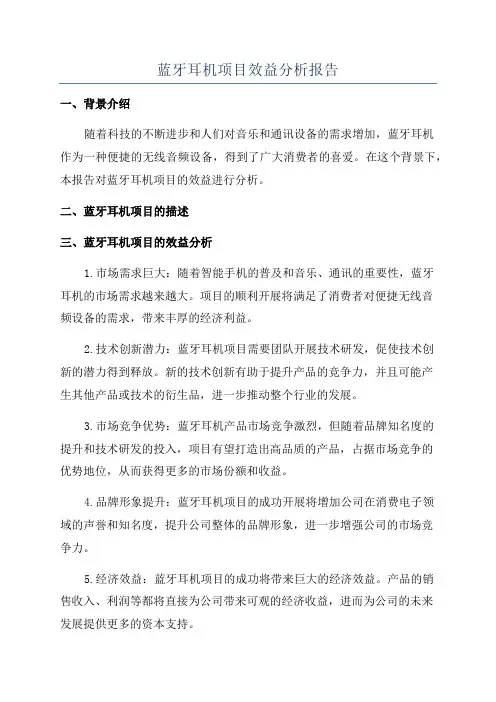 蓝牙耳机项目效益分析报告

一、背景介绍

随着科技的不断进步和人们对音乐和通讯设备的需求增加，蓝牙耳机作为一种便捷的无线音频设备，得到了广大消费者的喜爱。在这个背景下，本报告对蓝牙耳机项目的效益进行分析。

二、蓝牙耳机项目的描述

三、蓝牙耳机项目的效益分析

1.市场需求巨大：随着智能手机的普及和音乐、通讯的重要性，蓝牙耳机的市场需求越来越大。项目的顺利开展将满足了消费者对便捷无线音频设备的需求，带来丰厚的经济利益。

2.技术创新潜力：蓝牙耳机项目需要团队开展技术研发，促使技术创新的潜力得到释放。新的技术创新有助于提升产品的竞争力，并且可能产生其他产品或技术的衍生品，进一步推动整个行业的发展。

3.市场竞争优势：蓝牙耳机产品市场竞争激烈，但随着品牌知名度的提升和技术研发的投入，项目有望打造出高品质的产品，占据市场竞争的优势地位，从而获得更多的市场份额和收益。

4.品牌形象提升：蓝牙耳机项目的成功开展将增加公司在消费电子领域的声誉和知名度，提升公司整体的品牌形象，进一步增强公司的市场竞争力。

5.经济效益：蓝牙耳机项目的成功将带来巨大的经济效益。产品的销售收入、利润等都将直接为公司带来可观的经济收益，进而为公司的未来发展提供更多的资本支持。